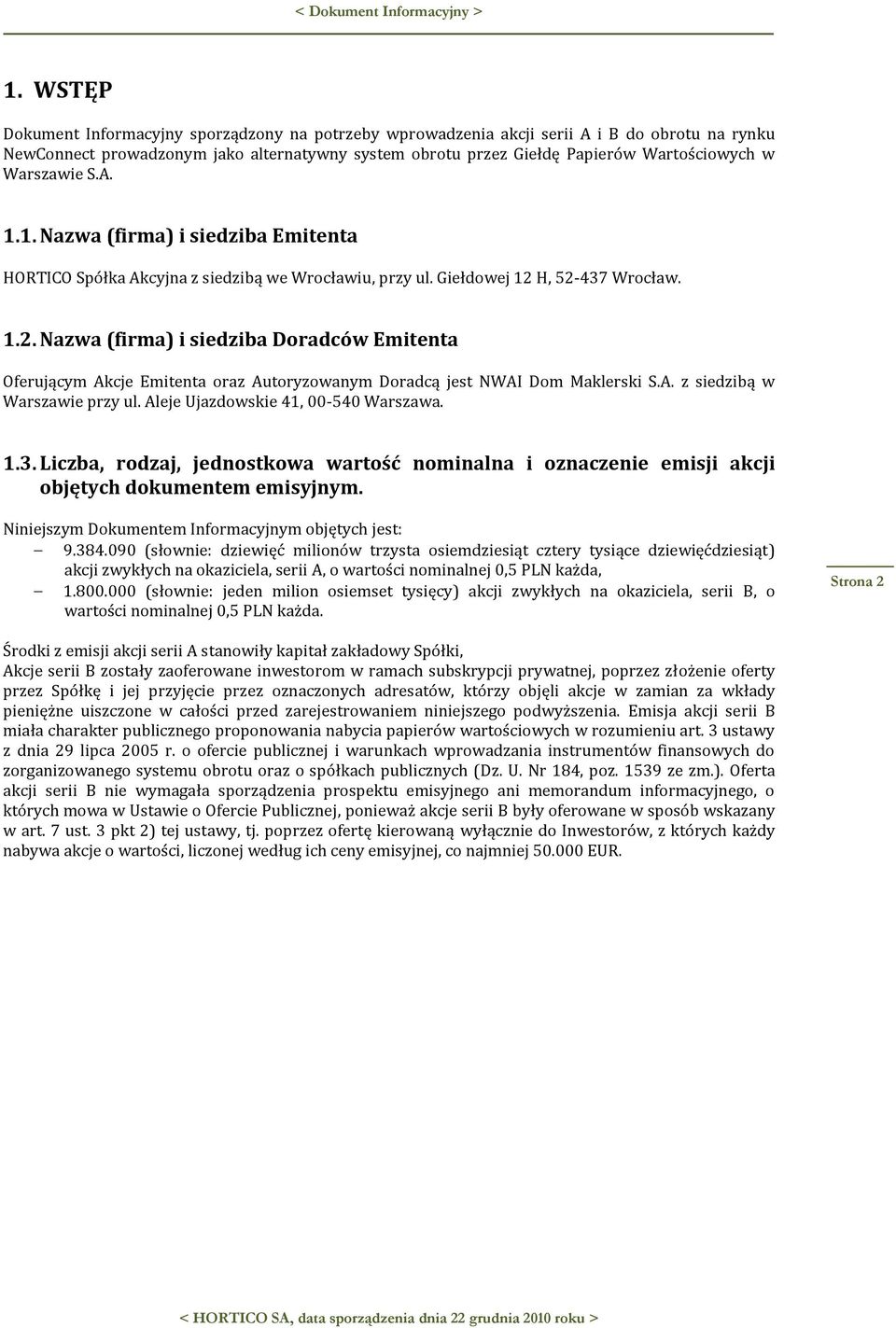 < Dokument Informacyjny >

1. WSTĘP

Dokument Informacyjny sporządzony na potrzeby wprowadzenia akcji serii A i B do obrotu na rynku NewConnect prowadzonym jako alternatywny system obrotu przez Giełdę Papierów Wartościowych w Warszawie S.A.

1.1. Nazwa (firma) i siedziba Emitenta

HORTICO Spółka Akcyjna z siedzibą we Wrocławiu, przy ul. Giełdowej 12 H, 52-437 Wrocław.

1.2. Nazwa (firma) i siedziba Doradców Emitenta

Oferującym Akcje Emitenta oraz Autoryzowanym Doradcą jest NWAI Dom Maklerski S.A. z siedzibą w Warszawie przy ul. Aleje Ujazdowskie 41, 00-540 Warszawa.

1.3. Liczba, rodzaj, jednostkowa wartość nominalna i oznaczenie emisji akcji objętych dokumentem emisyjnym.

Niniejszym Dokumentem Informacyjnym objętych jest:
– 9.384.090 (słownie: dziewięć milionów trzysta osiemdziesiąt cztery tysiące dziewięćdziesiąt) akcji zwykłych na okaziciela, serii A, o wartości nominalnej 0,5 PLN każda,
– 1.800.000 (słownie: jeden milion osiemset tysięcy) akcji zwykłych na okaziciela, serii B, o wartości nominalnej 0,5 PLN każda.

Strona 2

Środki z emisji akcji serii A stanowiły kapitał zakładowy Spółki,
Akcje serii B zostały zaoferowane inwestorom w ramach subskrypcji prywatnej, poprzez złożenie oferty przez Spółkę i jej przyjęcie przez oznaczonych adresatów, którzy objęli akcje w zamian za wkłady pieniężne uiszczone w całości przed zarejestrowaniem niniejszego podwyższenia. Emisja akcji serii B miała charakter publicznego proponowania nabycia papierów wartościowych w rozumieniu art. 3 ustawy z dnia 29 lipca 2005 r. o ofercie publicznej i warunkach wprowadzania instrumentów finansowych do zorganizowanego systemu obrotu oraz o spółkach publicznych (Dz. U. Nr 184, poz. 1539 ze zm.). Oferta akcji serii B nie wymagała sporządzenia prospektu emisyjnego ani memorandum informacyjnego, o których mowa w Ustawie o Ofercie Publicznej, ponieważ akcje serii B były oferowane w sposób wskazany w art. 7 ust. 3 pkt 2) tej ustawy, tj. poprzez ofertę kierowaną wyłącznie do Inwestorów, z których każdy nabywa akcje o wartości, liczonej według ich ceny emisyjnej, co najmniej 50.000 EUR.

< HORTICO SA, data sporządzenia dnia 22 grudnia 2010 roku >